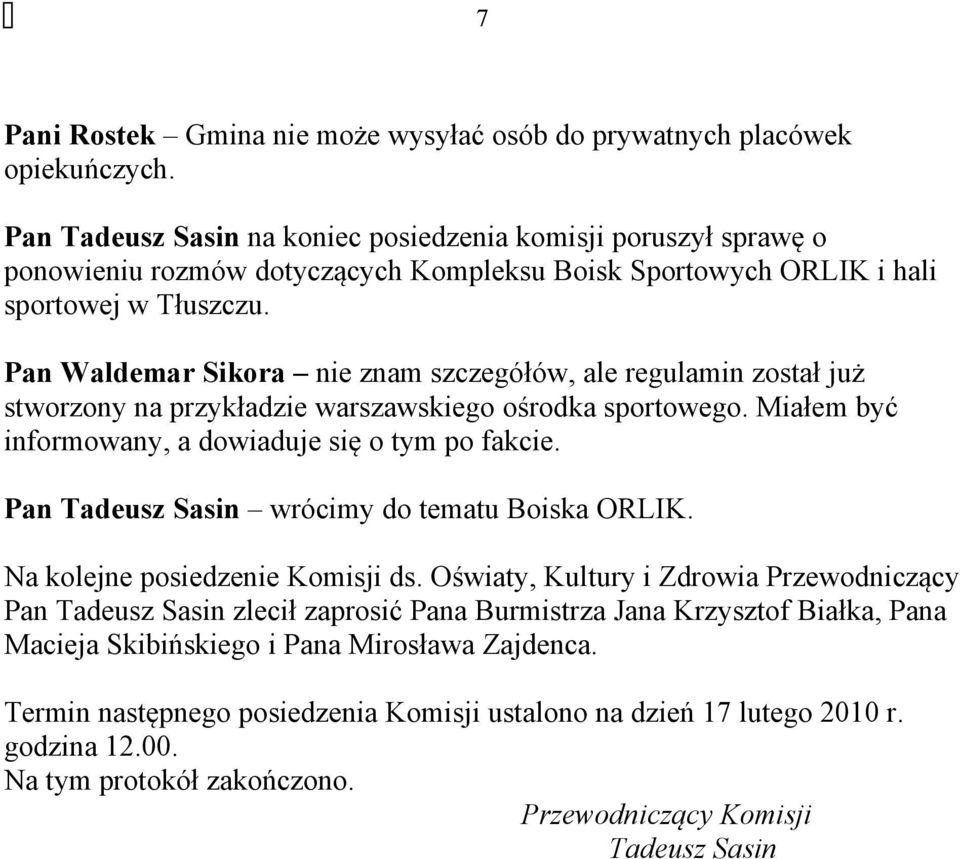 7

Pani Rostek – Gmina nie może wysyłać osób do prywatnych placówek opiekuńczych.

Pan Tadeusz Sasin na koniec posiedzenia komisji poruszył sprawę o ponowieniu rozmów dotyczących Kompleksu Boisk Sportowych ORLIK i hali sportowej w Tłuszczu.

Pan Waldemar Sikora – nie znam szczegółów, ale regulamin został już stworzony na przykładzie warszawskiego ośrodka sportowego. Miałem być informowany, a dowiaduje się o tym po fakcie.

Pan Tadeusz Sasin – wrócimy do tematu Boiska ORLIK.

Na kolejne posiedzenie Komisji ds. Oświaty, Kultury i Zdrowia Przewodniczący Pan Tadeusz Sasin zlecił zaprosić Pana Burmistrza Jana Krzysztof Białka, Pana Macieja Skibińskiego i Pana Mirosława Zajdenca.

Termin następnego posiedzenia Komisji ustalono na dzień 17 lutego 2010 r. godzina 12.00.
Na tym protokół zakończono.

Przewodniczący Komisji
Tadeusz Sasin